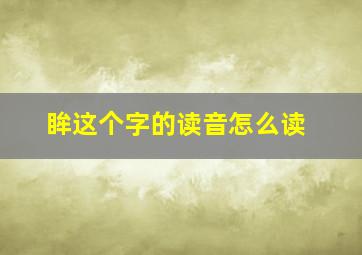 眸这个字的读音怎么读